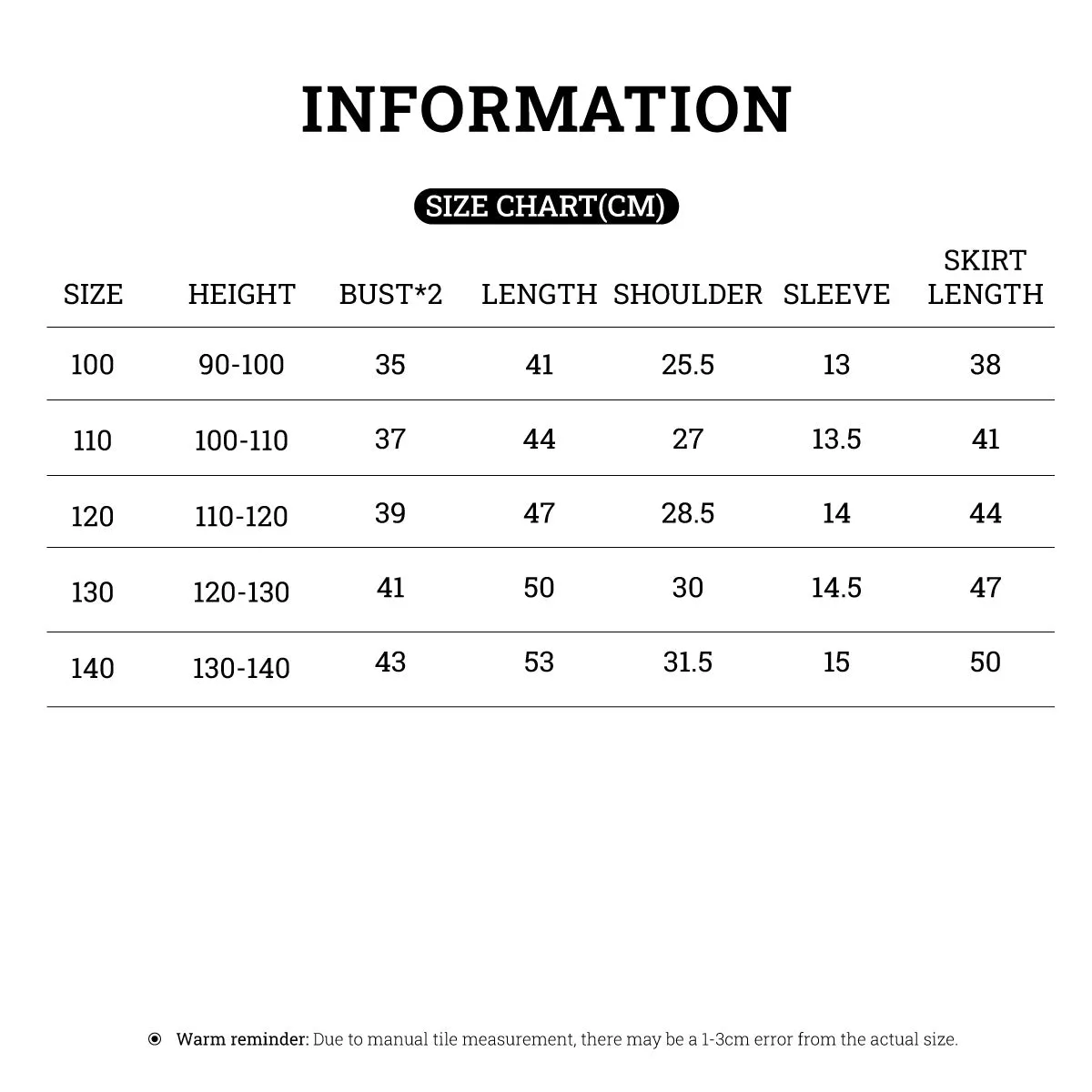 INFORMATION

SIZE CHART(CM)

| SIZE | HEIGHT | BUST*2 | LENGTH | SHOULDER | SLEEVE | SKIRT LENGTH |
|---|---|---|---|---|---|---|
| 100 | 90-100 | 35 | 41 | 25.5 | 13 | 38 |
| 110 | 100-110 | 37 | 44 | 27 | 13.5 | 41 |
| 120 | 110-120 | 39 | 47 | 28.5 | 14 | 44 |
| 130 | 120-130 | 41 | 50 | 30 | 14.5 | 47 |
| 140 | 130-140 | 43 | 53 | 31.5 | 15 | 50 |

Warm reminder: Due to manual tile measurement, there may be a 1-3cm error from the actual size.